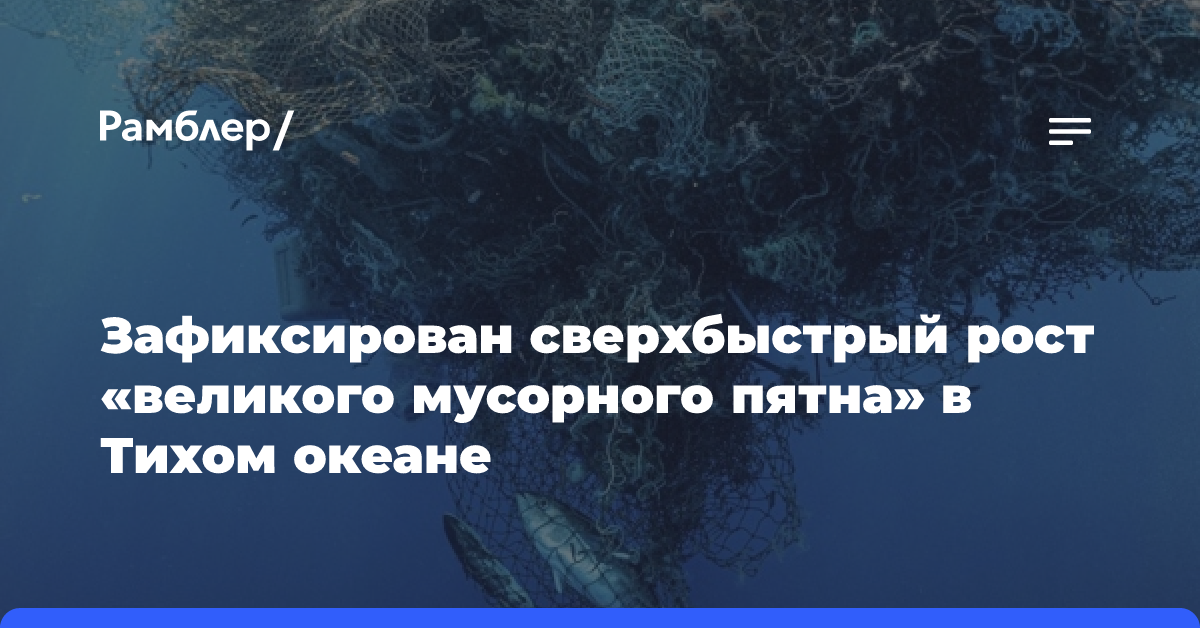 Рамблер/

Зафиксирован сверхбыстрый рост «великого мусорного пятна» в Тихом океане